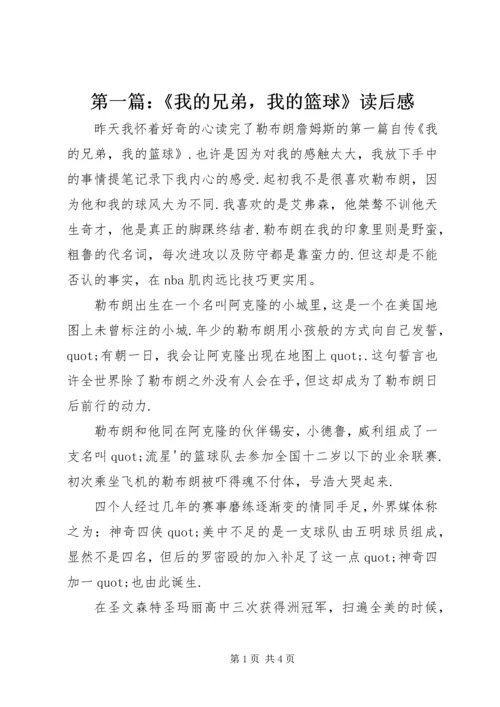 第一篇：《我的兄弟，我的篮球》读后感

昨天我怀着好奇的心读完了勒布朗詹姆斯的第一篇自传《我的兄弟，我的篮球》.也许是因为对我的感触太大，我放下手中的事情提笔记录下我内心的感受.起初我不是很喜欢勒布朗，因为他和我的球风大为不同.我喜欢的是艾弗森，他桀骜不训他天生奇才，他是真正的脚踝终结者.勒布朗在我的印象里则是野蛮，粗鲁的代名词，每次进攻以及防守都是靠蛮力的.但这却是不能否认的事实，在nba肌肉远比技巧更实用。

勒布朗出生在一个名叫阿克隆的小城里，这是一个在美国地图上未曾标注的小城.年少的勒布朗用小孩般的方式向自己发誓，quot;有朝一日，我会让阿克隆出现在地图上quot;.这句誓言也许全世界除了勒布朗之外没有人会在乎，但这却成为了勒布朗日后前行的动力.

勒布朗和他同在阿克隆的伙伴锡安，小德鲁，威利组成了一支名叫quot;流星'的篮球队去参加全国十二岁以下的业余联赛.初次乘坐飞机的勒布朗被吓得魂不付体，号浩大哭起来.

四个人经过几年的赛事磨练逐渐变的情同手足，外界媒体称之为：神奇四侠quot;美中不足的是一支球队由五明球员组成，显然不是四名，但后的罗密殴的加入补足了这一点quot;神奇四加一quot;也由此诞生.

在圣文森特圣玛丽高中三次获得洲冠军，扫遍全美的时候，

第1页 共4页